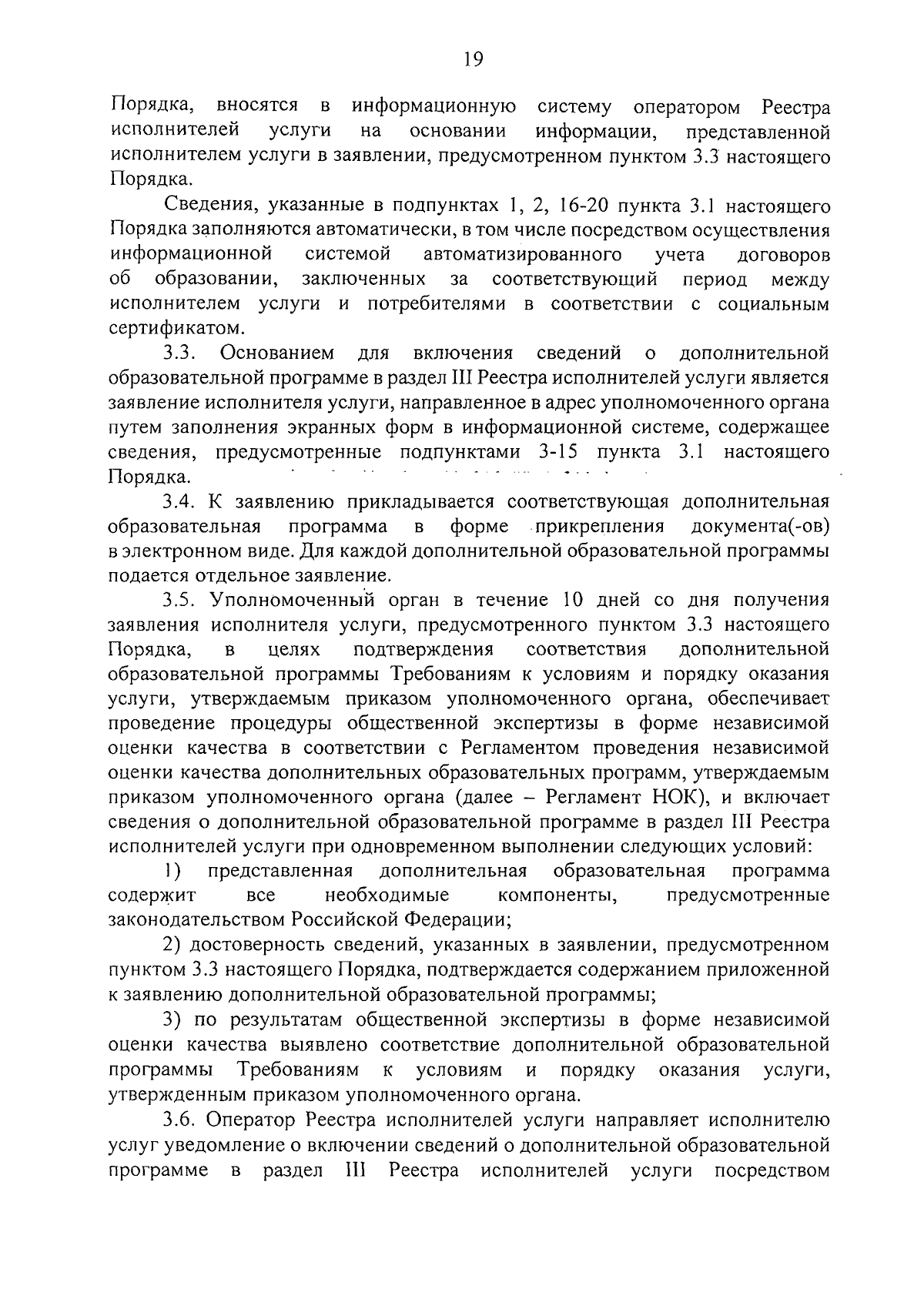 19

Порядка, вносятся в информационную систему оператором Реестра исполнителей услуги на основании информации, представленной исполнителем услуги в заявлении, предусмотренном пунктом 3.3 настоящего Порядка.

Сведения, указанные в подпунктах 1, 2, 16-20 пункта 3.1 настоящего Порядка заполняются автоматически, в том числе посредством осуществления информационной системой автоматизированного учета договоров об образовании, заключенных за соответствующий период между исполнителем услуги и потребителями в соответствии с социальным сертификатом.

3.3. Основанием для включения сведений о дополнительной образовательной программе в раздел III Реестра исполнителей услуги является заявление исполнителя услуги, направленное в адрес уполномоченного органа путем заполнения экранных форм в информационной системе, содержащее сведения, предусмотренные подпунктами 3-15 пункта 3.1 настоящего Порядка.

3.4. К заявлению прикладывается соответствующая дополнительная образовательная программа в форме прикрепления документа(-ов) в электронном виде. Для каждой дополнительной образовательной программы подается отдельное заявление.

3.5. Уполномоченный орган в течение 10 дней со дня получения заявления исполнителя услуги, предусмотренного пунктом 3.3 настоящего Порядка, в целях подтверждения соответствия дополнительной образовательной программы Требованиям к условиям и порядку оказания услуги, утверждаемым приказом уполномоченного органа, обеспечивает проведение процедуры общественной экспертизы в форме независимой оценки качества в соответствии с Регламентом проведения независимой оценки качества дополнительных образовательных программ, утверждаемым приказом уполномоченного органа (далее – Регламент НОК), и включает сведения о дополнительной образовательной программе в раздел III Реестра исполнителей услуги при одновременном выполнении следующих условий:

1) представленная дополнительная образовательная программа содержит все необходимые компоненты, предусмотренные законодательством Российской Федерации;

2) достоверность сведений, указанных в заявлении, предусмотренном пунктом 3.3 настоящего Порядка, подтверждается содержанием приложенной к заявлению дополнительной образовательной программы;

3) по результатам общественной экспертизы в форме независимой оценки качества выявлено соответствие дополнительной образовательной программы Требованиям к условиям и порядку оказания услуги, утвержденным приказом уполномоченного органа.

3.6. Оператор Реестра исполнителей услуги направляет исполнителю услуг уведомление о включении сведений о дополнительной образовательной программе в раздел III Реестра исполнителей услуги посредством